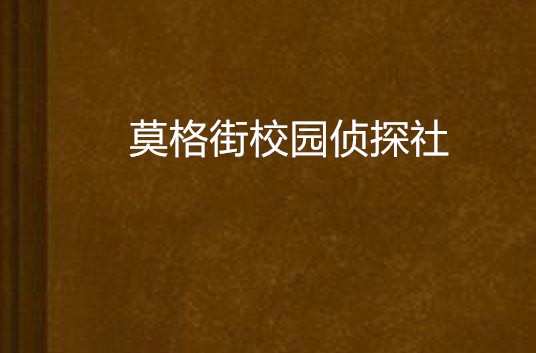 莫格街校园侦探社